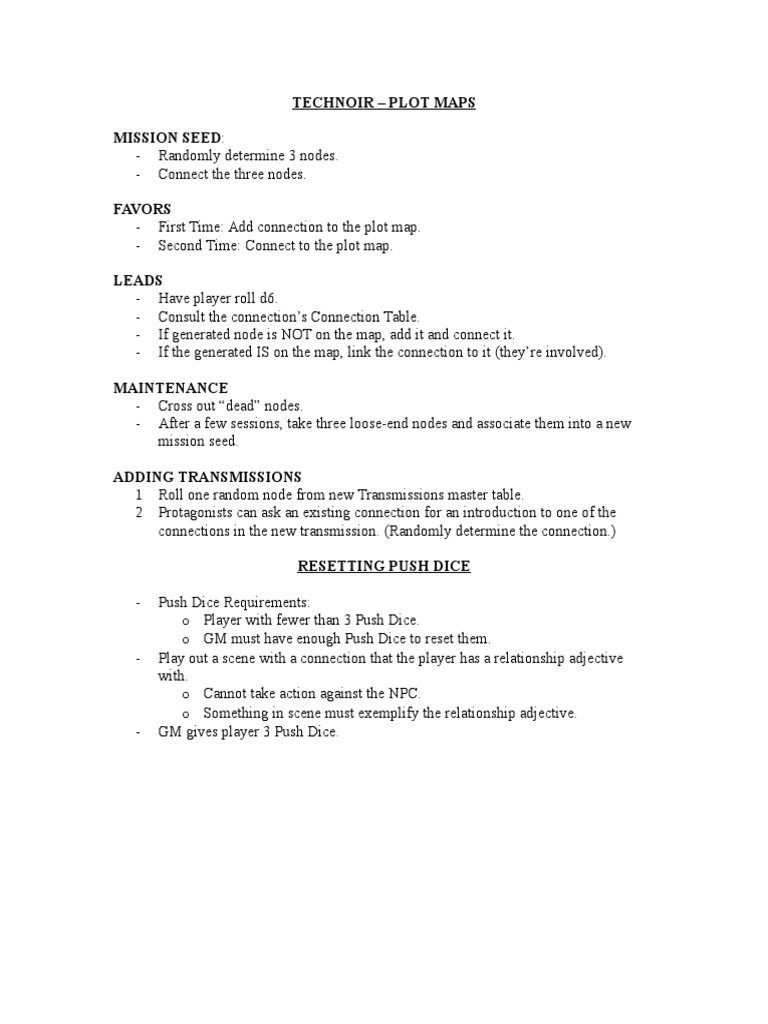 TECHNOIR – PLOT MAPS

MISSION SEED:
- Randomly determine 3 nodes.
- Connect the three nodes.

FAVORS
- First Time: Add connection to the plot map.
- Second Time: Connect to the plot map.

LEADS
- Have player roll d6.
- Consult the connection's Connection Table.
- If generated node is NOT on the map, add it and connect it.
- If the generated IS on the map, link the connection to it (they're involved).

MAINTENANCE
- Cross out "dead" nodes.
- After a few sessions, take three loose-end nodes and associate them into a new mission seed.

ADDING TRANSMISSIONS
1 Roll one random node from new Transmissions master table.
2 Protagonists can ask an existing connection for an introduction to one of the connections in the new transmission. (Randomly determine the connection.)

RESETTING PUSH DICE

- Push Dice Requirements:
o Player with fewer than 3 Push Dice.
o GM must have enough Push Dice to reset them.
- Play out a scene with a connection that the player has a relationship adjective with.
o Cannot take action against the NPC.
o Something in scene must exemplify the relationship adjective.
- GM gives player 3 Push Dice.